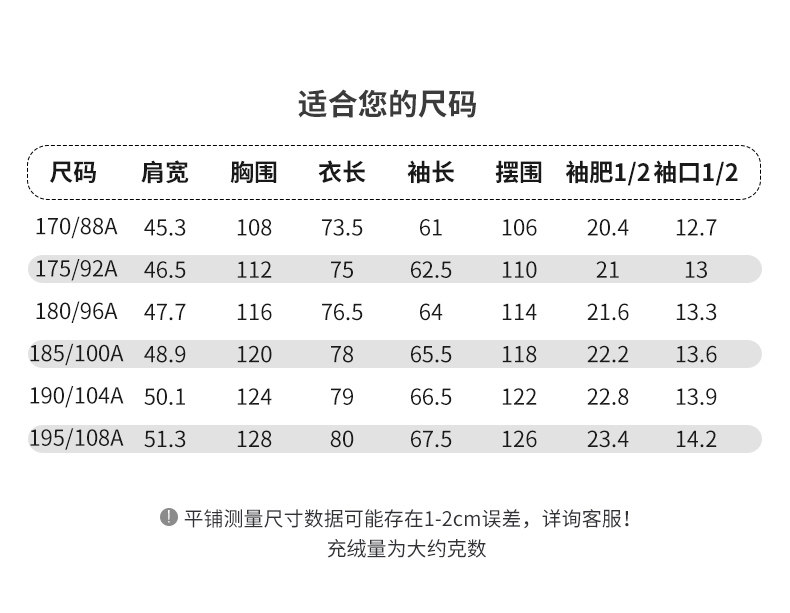 适合您的尺码

| 尺码 | 肩宽 | 胸围 | 衣长 | 袖长 | 摆围 | 袖肥1/2 | 袖口1/2 |
|---|---|---|---|---|---|---|---|
| 170/88A | 45.3 | 108 | 73.5 | 61 | 106 | 20.4 | 12.7 |
| 175/92A | 46.5 | 112 | 75 | 62.5 | 110 | 21 | 13 |
| 180/96A | 47.7 | 116 | 76.5 | 64 | 114 | 21.6 | 13.3 |
| 185/100A | 48.9 | 120 | 78 | 65.5 | 118 | 22.2 | 13.6 |
| 190/104A | 50.1 | 124 | 79 | 66.5 | 122 | 22.8 | 13.9 |
| 195/108A | 51.3 | 128 | 80 | 67.5 | 126 | 23.4 | 14.2 |

平铺测量尺寸数据可能存在1-2cm误差，详询客服！
充绒量为大约克数